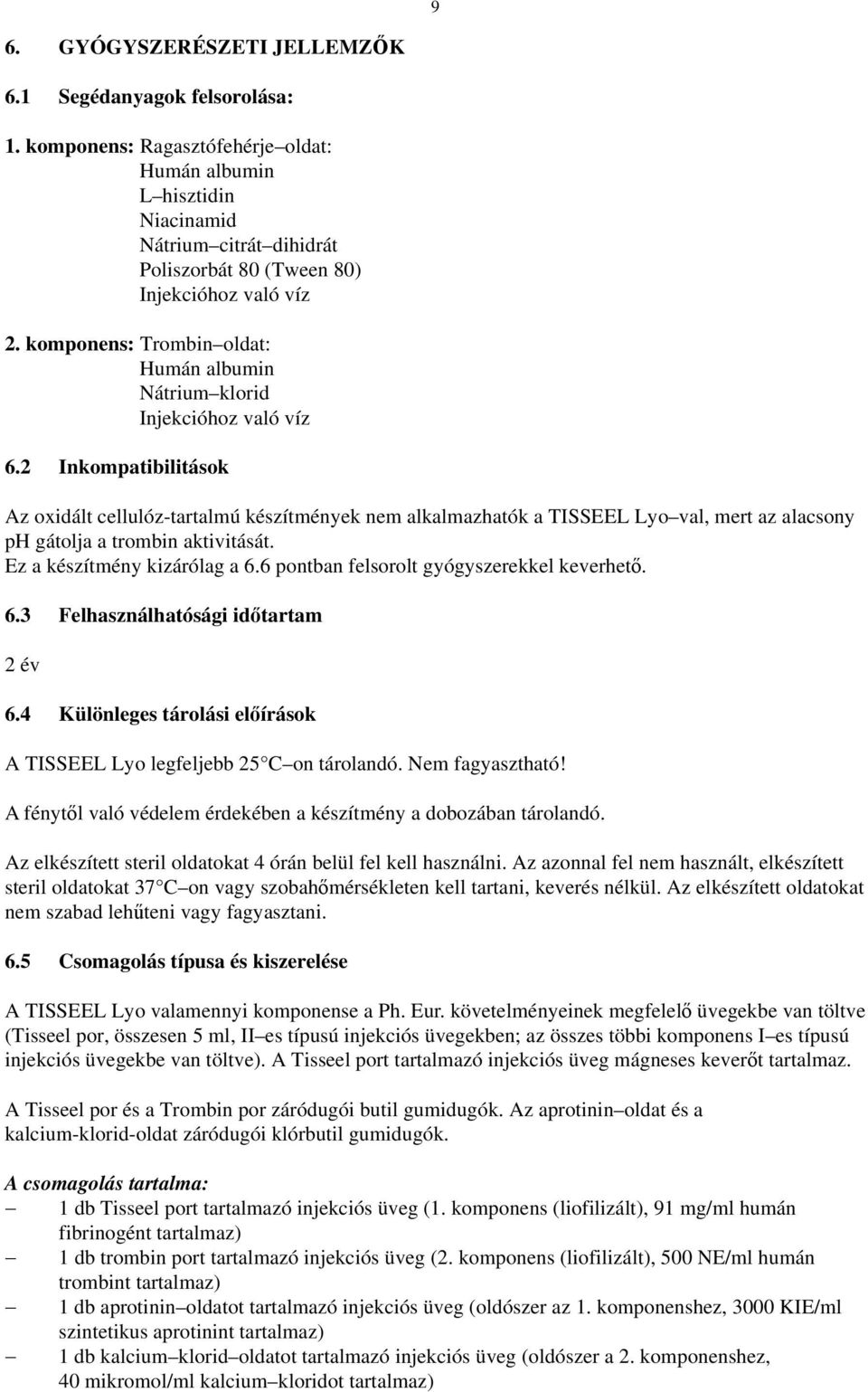 9

6. GYÓGYSZERÉSZETI JELLEMZŐK

6.1 Segédanyagok felsorolása:

1. komponens: Ragasztófehérje–oldat:
Humán albumin
L–hisztidin
Niacinamid
Nátrium–citrát–dihidrát
Poliszorbát 80 (Tween 80)
Injekcióhoz való víz

2. komponens: Trombin–oldat:
Humán albumin
Nátrium–klorid
Injekcióhoz való víz

6.2 Inkompatibilitások

Az oxidált cellulóz-tartalmú készítmények nem alkalmazhatók a TISSEEL Lyo–val, mert az alacsony pH gátolja a trombin aktivitását.
Ez a készítmény kizárólag a 6.6 pontban felsorolt gyógyszerekkel keverhető.

6.3 Felhasználhatósági időtartam

2 év

6.4 Különleges tárolási előírások

A TISSEEL Lyo legfeljebb 25 C–on tárolandó. Nem fagyasztható!

A fénytől való védelem érdekében a készítmény a dobozában tárolandó.

Az elkészített steril oldatokat 4 órán belül fel kell használni. Az azonnal fel nem használt, elkészített steril oldatokat 37 C–on vagy szobahőmérsékleten kell tartani, keverés nélkül. Az elkészített oldatokat nem szabad lehűteni vagy fagyasztani.

6.5 Csomagolás típusa és kiszerelése

A TISSEEL Lyo valamennyi komponense a Ph. Eur. követelményeinek megfelelő üvegekbe van töltve (Tisseel por, összesen 5 ml, II–es típusú injekciós üvegekben; az összes többi komponens I–es típusú injekciós üvegekbe van töltve). A Tisseel port tartalmazó injekciós üveg mágneses keverőt tartalmaz.

A Tisseel por és a Trombin por záródugói butil gumidugók. Az aprotinin–oldat és a kalcium-klorid-oldat záródugói klórbutil gumidugók.

A csomagolás tartalma:
– 1 db Tisseel port tartalmazó injekciós üveg (1. komponens (liofilizált), 91 mg/ml humán fibrinogént tartalmaz)
– 1 db trombin port tartalmazó injekciós üveg (2. komponens (liofilizált), 500 NE/ml humán trombint tartalmaz)
– 1 db aprotinin–oldatot tartalmazó injekciós üveg (oldószer az 1. komponenshez, 3000 KIE/ml szintetikus aprotinint tartalmaz)
– 1 db kalcium–klorid–oldatot tartalmazó injekciós üveg (oldószer a 2. komponenshez, 40 mikromol/ml kalcium–kloridot tartalmaz)